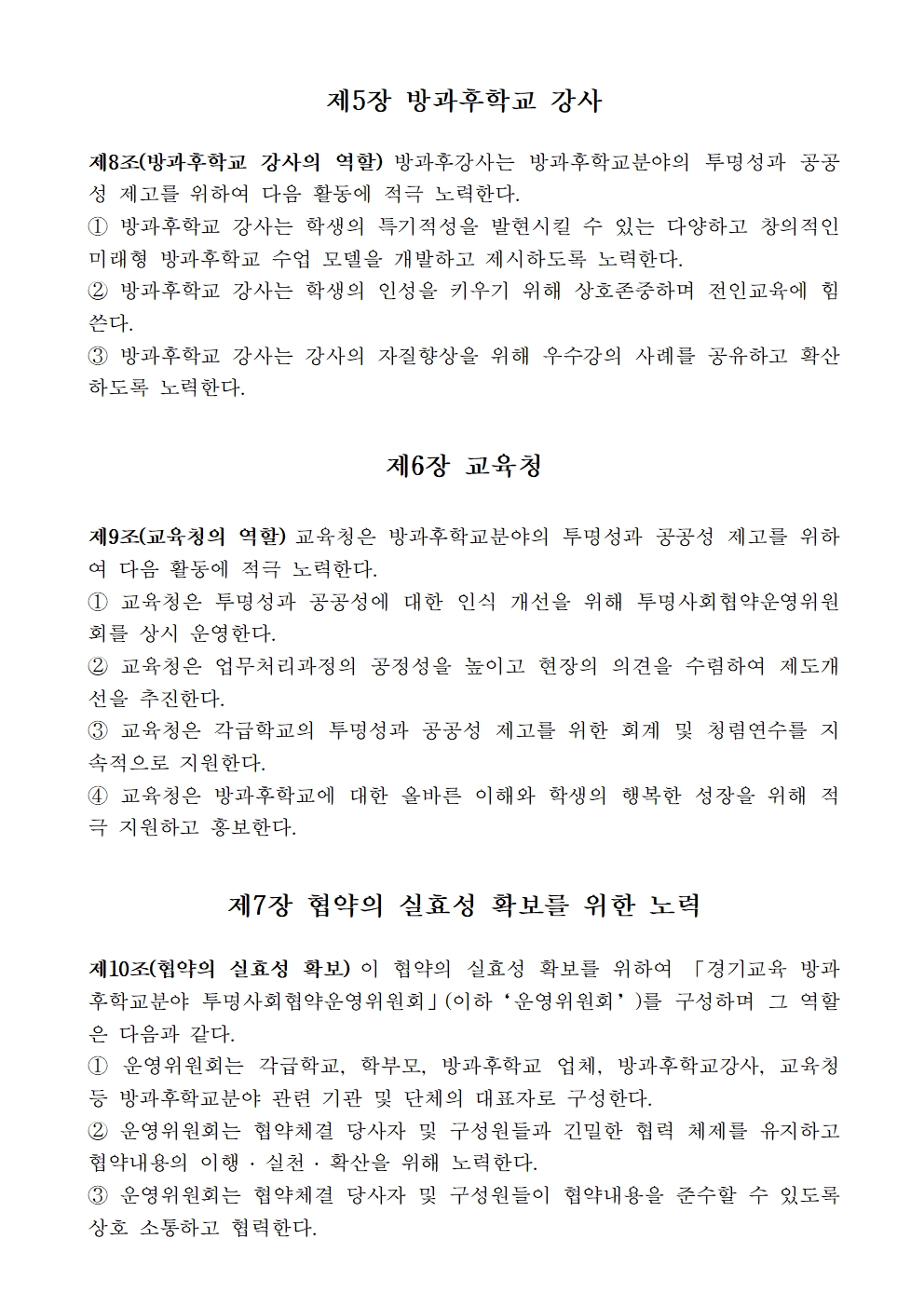 제5장 방과후학교 강사

제8조(방과후학교 강사의 역할) 방과후강사는 방과후학교분야의 투명성과 공공성 제고를 위하여 다음 활동에 적극 노력한다.
① 방과후학교 강사는 학생의 특기적성을 발현시킬 수 있는 다양하고 창의적인 미래형 방과후학교 수업 모델을 개발하고 제시하도록 노력한다.
② 방과후학교 강사는 학생의 인성을 키우기 위해 상호존중하며 전인교육에 힘쓴다.
③ 방과후학교 강사는 강사의 자질향상을 위해 우수강의 사례를 공유하고 확산하도록 노력한다.

제6장 교육청

제9조(교육청의 역할) 교육청은 방과후학교분야의 투명성과 공공성 제고를 위하여 다음 활동에 적극 노력한다.
① 교육청은 투명성과 공공성에 대한 인식 개선을 위해 투명사회협약운영위원회를 상시 운영한다.
② 교육청은 업무처리과정의 공정성을 높이고 현장의 의견을 수렴하여 제도개선을 추진한다.
③ 교육청은 각급학교의 투명성과 공공성 제고를 위한 회계 및 청렴연수를 지속적으로 지원한다.
④ 교육청은 방과후학교에 대한 올바른 이해와 학생의 행복한 성장을 위해 적극 지원하고 홍보한다.

제7장 협약의 실효성 확보를 위한 노력

제10조(협약의 실효성 확보) 이 협약의 실효성 확보를 위하여 「경기교육 방과후학교분야 투명사회협약운영위원회」(이하 '운영위원회')를 구성하며 그 역할은 다음과 같다.
① 운영위원회는 각급학교, 학부모, 방과후학교 업체, 방과후학교강사, 교육청 등 방과후학교분야 관련 기관 및 단체의 대표자로 구성한다.
② 운영위원회는 협약체결 당사자 및 구성원들과 긴밀한 협력 체제를 유지하고 협약내용의 이행 · 실천 · 확산을 위해 노력한다.
③ 운영위원회는 협약체결 당사자 및 구성원들이 협약내용을 준수할 수 있도록 상호 소통하고 협력한다.